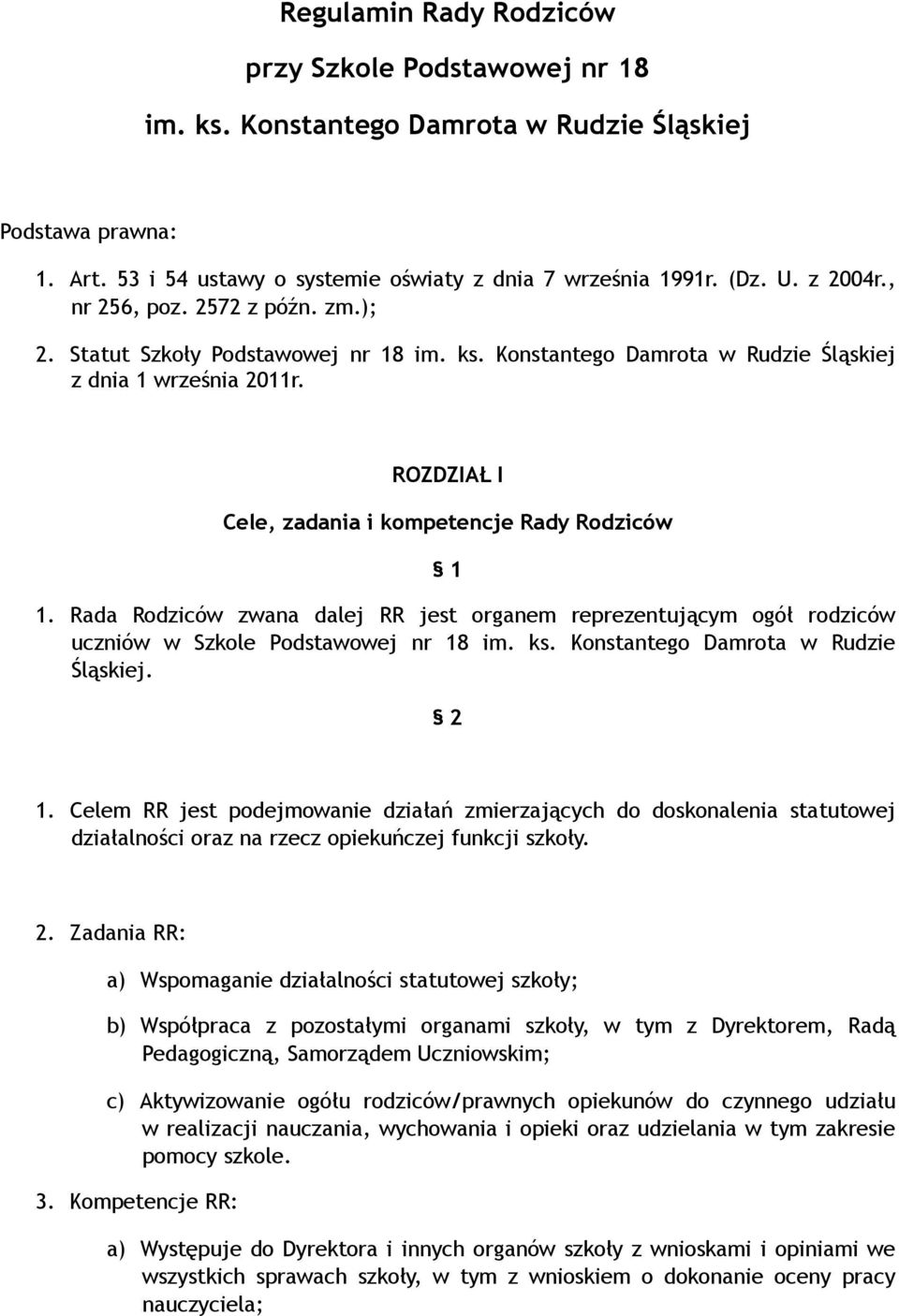 Regulamin Rady Rodziców

przy Szkole Podstawowej nr 18

im. ks. Konstantego Damrota w Rudzie Śląskiej

Podstawa prawna:

1. Art. 53 i 54 ustawy o systemie oświaty z dnia 7 września 1991r. (Dz. U. z 2004r., nr 256, poz. 2572 z późn. zm.);

2. Statut Szkoły Podstawowej nr 18 im. ks. Konstantego Damrota w Rudzie Śląskiej z dnia 1 września 2011r.

ROZDZIAŁ I

Cele, zadania i kompetencje Rady Rodziców

§ 1

1. Rada Rodziców zwana dalej RR jest organem reprezentującym ogół rodziców uczniów w Szkole Podstawowej nr 18 im. ks. Konstantego Damrota w Rudzie Śląskiej.

§ 2

1. Celem RR jest podejmowanie działań zmierzających do doskonalenia statutowej działalności oraz na rzecz opiekuńczej funkcji szkoły.

2. Zadania RR:

a) Wspomaganie działalności statutowej szkoły;

b) Współpraca z pozostałymi organami szkoły, w tym z Dyrektorem, Radą Pedagogiczną, Samorządem Uczniowskim;

c) Aktywizowanie ogółu rodziców/prawnych opiekunów do czynnego udziału w realizacji nauczania, wychowania i opieki oraz udzielania w tym zakresie pomocy szkole.

3. Kompetencje RR:

a) Występuje do Dyrektora i innych organów szkoły z wnioskami i opiniami we wszystkich sprawach szkoły, w tym z wnioskiem o dokonanie oceny pracy nauczyciela;